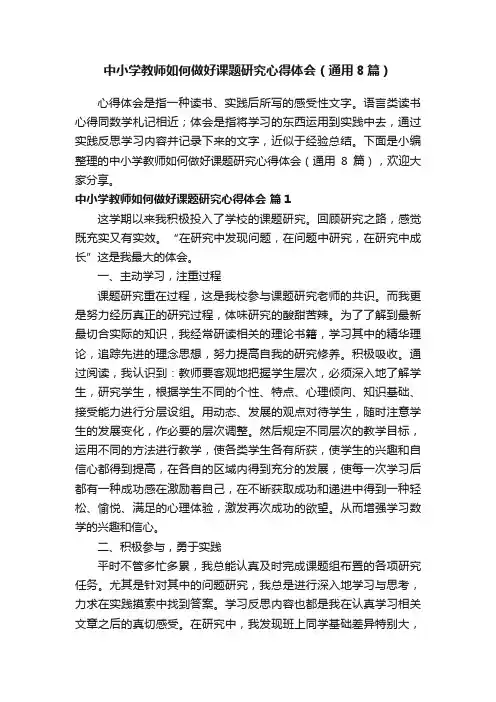 中小学教师如何做好课题研究心得体会（通用8篇）

心得体会是指一种读书、实践后所写的感受性文字。语言类读书心得同数学札记相近；体会是指将学习的东西运用到实践中去，通过实践反思学习内容并记录下来的文字，近似于经验总结。下面是小编整理的中小学教师如何做好课题研究心得体会（通用 8 篇），欢迎大家分享。

中小学教师如何做好课题研究心得体会 篇1

这学期以来我积极投入了学校的课题研究。回顾研究之路，感觉既充实又有实效。“在研究中发现问题，在问题中研究，在研究中成长”这是我最大的体会。

一、主动学习，注重过程

课题研究重在过程，这是我校参与课题研究老师的共识。而我更是努力经历真正的研究过程，体味研究的酸甜苦辣。为了了解到最新最切合实际的知识，我经常研读相关的理论书籍，学习其中的精华理论，追踪先进的理念思想，努力提高自我的研究修养。积极吸收。通过阅读，我认识到：教师要客观地把握学生层次，必须深入地了解学生，研究学生，根据学生不同的个性、特点、心理倾向、知识基础、接受能力进行分层设组。用动态、发展的观点对待学生，随时注意学生的发展变化，作必要的层次调整。然后规定不同层次的教学目标，运用不同的方法进行教学，使各类学生各有所获，使学生的兴趣和自信心都得到提高，在各自的区域内得到充分的发展，使每一次学习后都有一种成功感在激励着自己，在不断获取成功和递进中得到一种轻松、愉悦、满足的心理体验，激发再次成功的欲望。从而增强学习数学的兴趣和信心。

二、积极参与，勇于实践

平时不管多忙多累，我总能认真及时完成课题组布置的各项研究任务。尤其是针对其中的问题研究，我总是进行深入地学习与思考，力求在实践摸索中找到答案。学习反思内容也都是我在认真学习相关文章之后的真切感受。在研究中，我发现班上同学基础差异特别大，